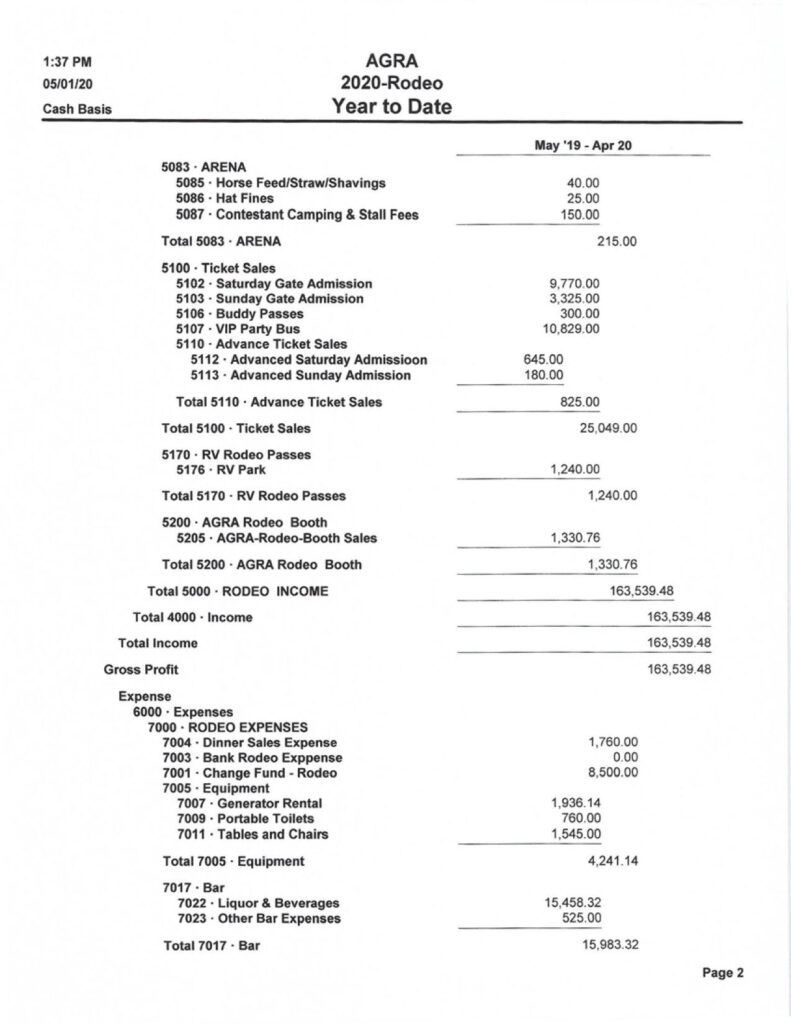 1:37 PM
05/01/20
Cash Basis

AGRA
2020-Rodeo
Year to Date

| | May '19 - Apr 20 |
|---|---|
| 5083 · ARENA | |
| 5085 · Horse Feed/Straw/Shavings | 40.00 |
| 5086 · Hat Fines | 25.00 |
| 5087 · Contestant Camping & Stall Fees | 150.00 |
| Total 5083 · ARENA | 215.00 |
| 5100 · Ticket Sales | |
| 5102 · Saturday Gate Admission | 9,770.00 |
| 5103 · Sunday Gate Admission | 3,325.00 |
| 5106 · Buddy Passes | 300.00 |
| 5107 · VIP Party Bus | 10,829.00 |
| 5110 · Advance Ticket Sales | |
| 5112 · Advanced Saturday Admissioon | 645.00 |
| 5113 · Advanced Sunday Admission | 180.00 |
| Total 5110 · Advance Ticket Sales | 825.00 |
| Total 5100 · Ticket Sales | 25,049.00 |
| 5170 · RV Rodeo Passes | |
| 5176 · RV Park | 1,240.00 |
| Total 5170 · RV Rodeo Passes | 1,240.00 |
| 5200 · AGRA Rodeo Booth | |
| 5205 · AGRA-Rodeo-Booth Sales | 1,330.76 |
| Total 5200 · AGRA Rodeo Booth | 1,330.76 |
| Total 5000 · RODEO INCOME | 163,539.48 |
| Total 4000 · Income | 163,539.48 |
| Total Income | 163,539.48 |
| Gross Profit | 163,539.48 |
| Expense | |
| 6000 · Expenses | |
| 7000 · RODEO EXPENSES | |
| 7004 · Dinner Sales Expense | 1,760.00 |
| 7003 · Bank Rodeo Exppense | 0.00 |
| 7001 · Change Fund - Rodeo | 8,500.00 |
| 7005 · Equipment | |
| 7007 · Generator Rental | 1,936.14 |
| 7009 · Portable Toilets | 760.00 |
| 7011 · Tables and Chairs | 1,545.00 |
| Total 7005 · Equipment | 4,241.14 |
| 7017 · Bar | |
| 7022 · Liquor & Beverages | 15,458.32 |
| 7023 · Other Bar Expenses | 525.00 |
| Total 7017 · Bar | 15,983.32 |

Page 2